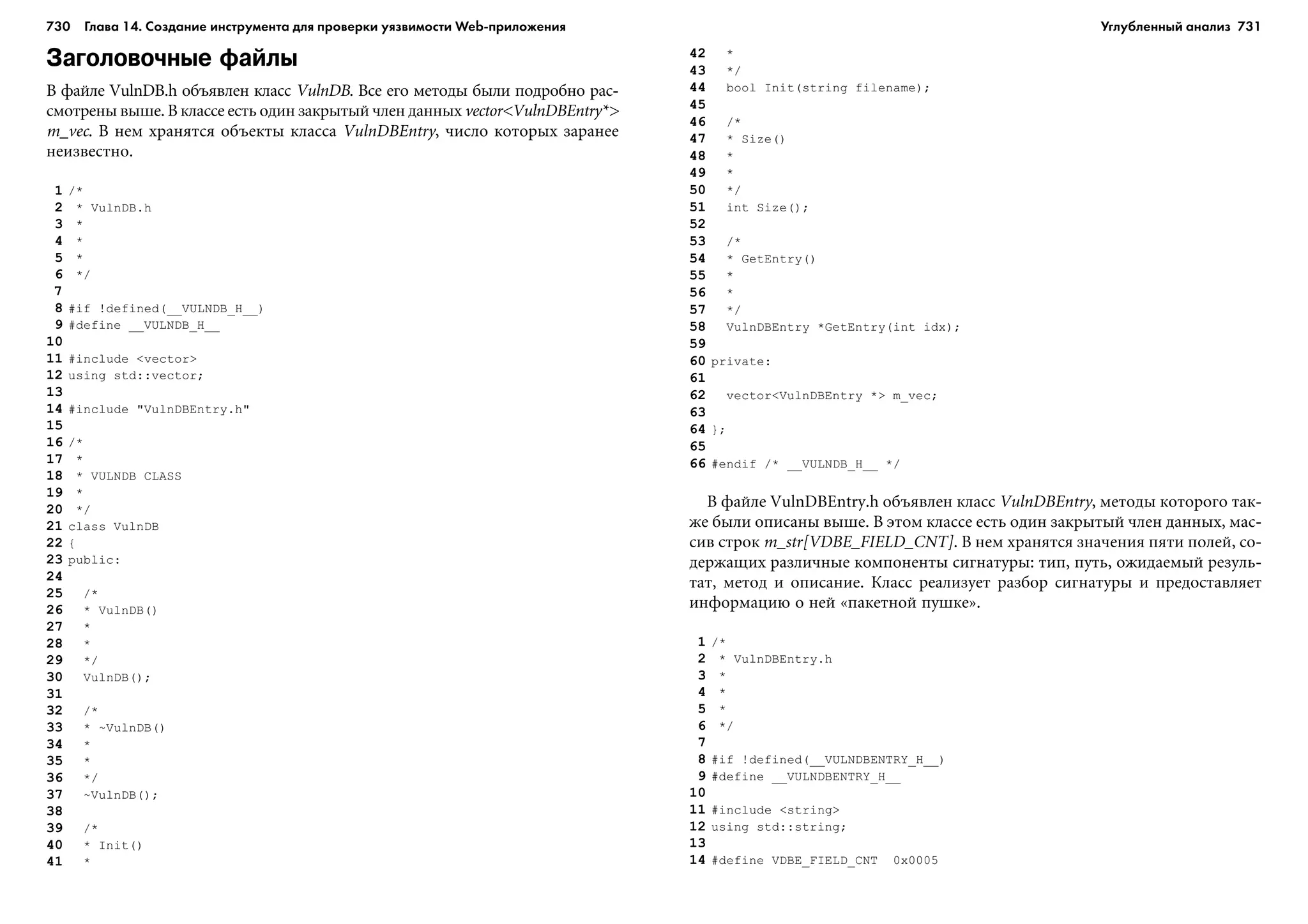 730 Глава 14. Создание инструмента для проверки уязвимости Web-приложения

Заголовочные файлы

В файле VulnDB.h объявлен класс VulnDB. Все его методы были подробно рассмотрены выше. В классе есть один закрытый член данных vector<VulnDBEntry*> m_vec. В нем хранятся объекты класса VulnDBEntry, число которых заранее неизвестно.

1 /*
2  * VulnDB.h
3  *
4  *
5  *
6  */
7
8 #if !defined(__VULNDB_H__)
9 #define __VULNDB_H__
10
11 #include <vector>
12 using std::vector;
13
14 #include "VulnDBEntry.h"
15
16 /*
17  *
18  * VULNDB CLASS
19  *
20  */
21 class VulnDB
22 {
23 public:
24
25   /*
26   * VulnDB()
27   *
28   *
29   */
30   VulnDB();
31
32   /*
33   * ~VulnDB()
34   *
35   *
36   */
37   ~VulnDB();
38
39   /*
40   * Init()
41   *

Углубленный анализ 731

42   *
43   */
44   bool Init(string filename);
45
46   /*
47   * Size()
48   *
49   *
50   */
51   int Size();
52
53   /*
54   * GetEntry()
55   *
56   *
57   */
58   VulnDBEntry *GetEntry(int idx);
59
60 private:
61
62   vector<VulnDBEntry *> m_vec;
63
64 };
65
66 #endif /* __VULNDB_H__ */

В файле VulnDBEntry.h объявлен класс VulnDBEntry, методы которого также были описаны выше. В этом классе есть один закрытый член данных, массив строк m_str[VDBE_FIELD_CNT]. В нем хранятся значения пяти полей, содержащих различные компоненты сигнатуры: тип, путь, ожидаемый результат, метод и описание. Класс реализует разбор сигнатуры и предоставляет информацию о ней «пакетной пушке».

1 /*
2  * VulnDBEntry.h
3  *
4  *
5  *
6  */
7
8 #if !defined(__VULNDBENTRY_H__)
9 #define __VULNDBENTRY_H__
10
11 #include <string>
12 using std::string;
13
14 #define VDBE_FIELD_CNT  0x0005